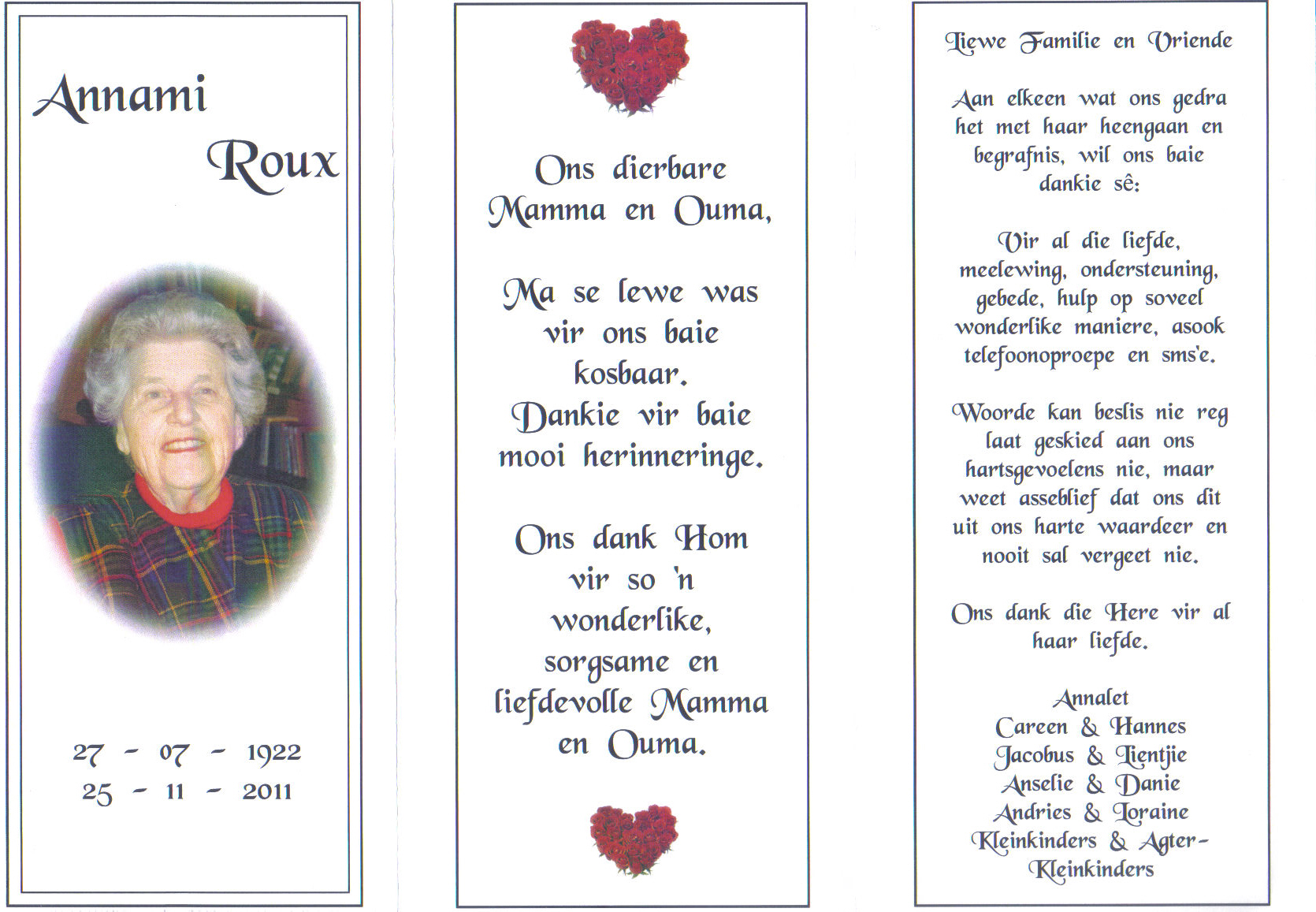 Annami Roux

27 - 07 - 1922
25 - 11 - 2011

Ons dierbare Mamma en Ouma,

Ma se lewe was vir ons baie kosbaar. Dankie vir baie mooi herinneringe.

Ons dank Hom vir so 'n wonderlike, sorgsame en liefdevolle Mamma en Ouma.

Liewe Familie en Vriende

Aan elkeen wat ons gedra het met haar heengaan en begrafnis, wil ons baie dankie sê:

Vir al die liefde, meelewing, ondersteuning, gebede, hulp op soveel wonderlike maniere, asook telefoonoproepe en sms'e.

Woorde kan beslis nie reg laat geskied aan ons hartsgevoelens nie, maar weet asseblief dat ons dit uit ons harte waardeer en nooit sal vergeet nie.

Ons dank die Here vir al haar liefde.

Annalet
Careen & Hannes
Jacobus & Lientjie
Anselie & Danie
Andries & Loraine
Kleinkinders & Agter-Kleinkinders